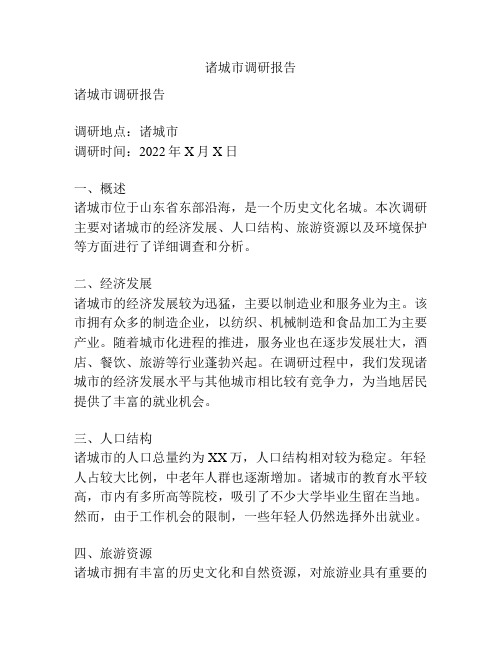 诸城市调研报告

诸城市调研报告

调研地点：诸城市
调研时间：2022 年 X 月 X 日

一、概述
诸城市位于山东省东部沿海，是一个历史文化名城。本次调研主要对诸城市的经济发展、人口结构、旅游资源以及环境保护等方面进行了详细调查和分析。

二、经济发展
诸城市的经济发展较为迅猛，主要以制造业和服务业为主。该市拥有众多的制造企业，以纺织、机械制造和食品加工为主要产业。随着城市化进程的推进，服务业也在逐步发展壮大，酒店、餐饮、旅游等行业蓬勃兴起。在调研过程中，我们发现诸城市的经济发展水平与其他城市相比较有竞争力，为当地居民提供了丰富的就业机会。

三、人口结构
诸城市的人口总量约为 XX 万，人口结构相对较为稳定。年轻人占较大比例，中老年人群也逐渐增加。诸城市的教育水平较高，市内有多所高等院校，吸引了不少大学毕业生留在当地。然而，由于工作机会的限制，一些年轻人仍然选择外出就业。

四、旅游资源
诸城市拥有丰富的历史文化和自然资源，对旅游业具有重要的